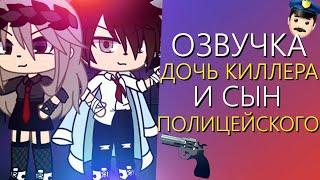 ОЗВУЧКА
ДОЧЬ КИЛЛЕРА
И СЫН
ПОЛИЦЕЙСКОГО